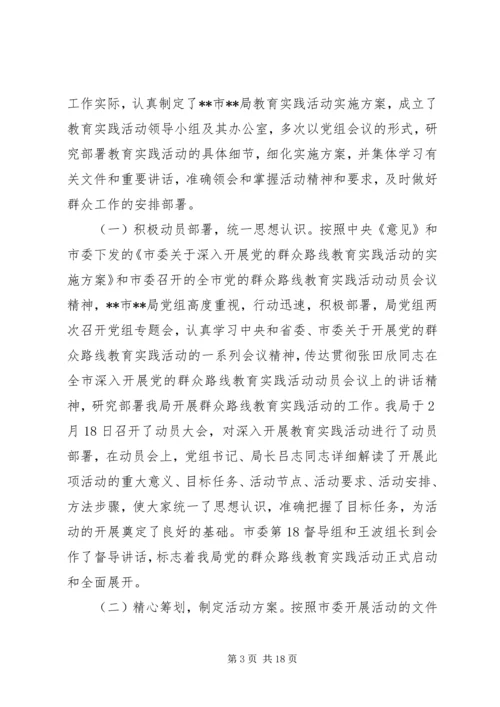 工作实际，认真制定了**市**局教育实践活动实施方案，成立了教育实践活动领导小组及其办公室，多次以党组会议的形式，研究部署教育实践活动的具体细节，细化实施方案，并集体学习有关文件和重要讲话，准确领会和掌握活动精神和要求，及时做好群众工作的安排部署。

（一）积极动员部署，统一思想认识。按照中央《意见》和市委下发的《市委关于深入开展党的群众路线教育实践活动的实施方案》和市委召开的全市党的群众路线教育实践活动动员会议精神，**市**局党组高度重视，行动迅速，积极部署，局党组两次召开党组专题会，认真学习中央和省委、市委关于开展党的群众路线教育实践活动的一系列会议精神，传达贯彻张田欣同志在全市深入开展党的群众路线教育实践活动动员会议上的讲话精神，研究部署我局开展群众路线教育实践活动的工作。我局于2月18日召开了动员大会，对深入开展教育实践活动进行了动员部署，在动员会上，党组书记、局长吕志同志详细解读了开展此项活动的重大意义、目标任务、活动节点、活动要求、活动安排、方法步骤，使大家统一了思想认识，准确把握了目标任务，为活动的开展奠定了良好的基础。市委第18督导组和王波组长到会作了督导讲话，标志着我局党的群众路线教育实践活动正式启动和全面展开。

（二）精心筹划，制定活动方案。按照市委开展活动的文件

第3页 共18页